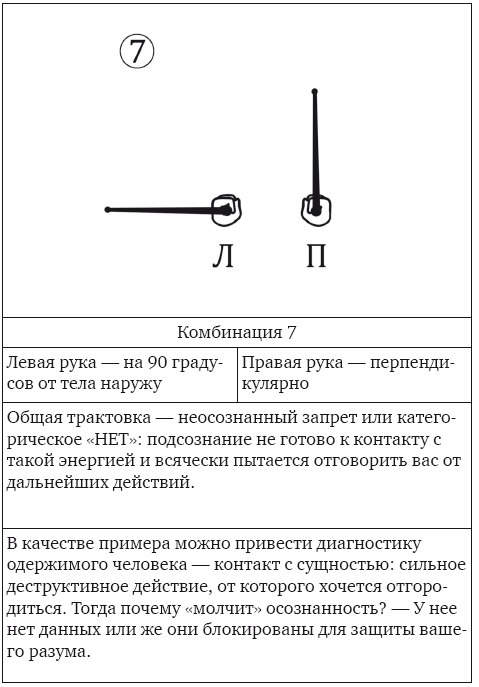 ⑦

Л П

Комбинация 7

| Левая рука — на 90 градусов от тела наружу | Правая рука — перпендикулярно |
|---|---|

Общая трактовка — неосознанный запрет или категорическое «НЕТ»: подсознание не готово к контакту с такой энергией и всячески пытается отговорить вас от дальнейших действий.

В качестве примера можно привести диагностику одержимого человека — контакт с сущностью: сильное деструктивное действие, от которого хочется отгородиться. Тогда почему «молчит» осознанность? — У нее нет данных или же они блокированы для защиты вашего разума.